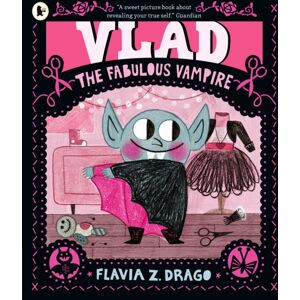 "A sweet picture book about revealing your true self." Guardian

VLAD
THE FABULOUS VAMPIRE

FLAVIA Z. DRAGO